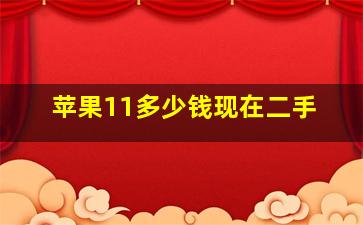 苹果11多少钱现在二手